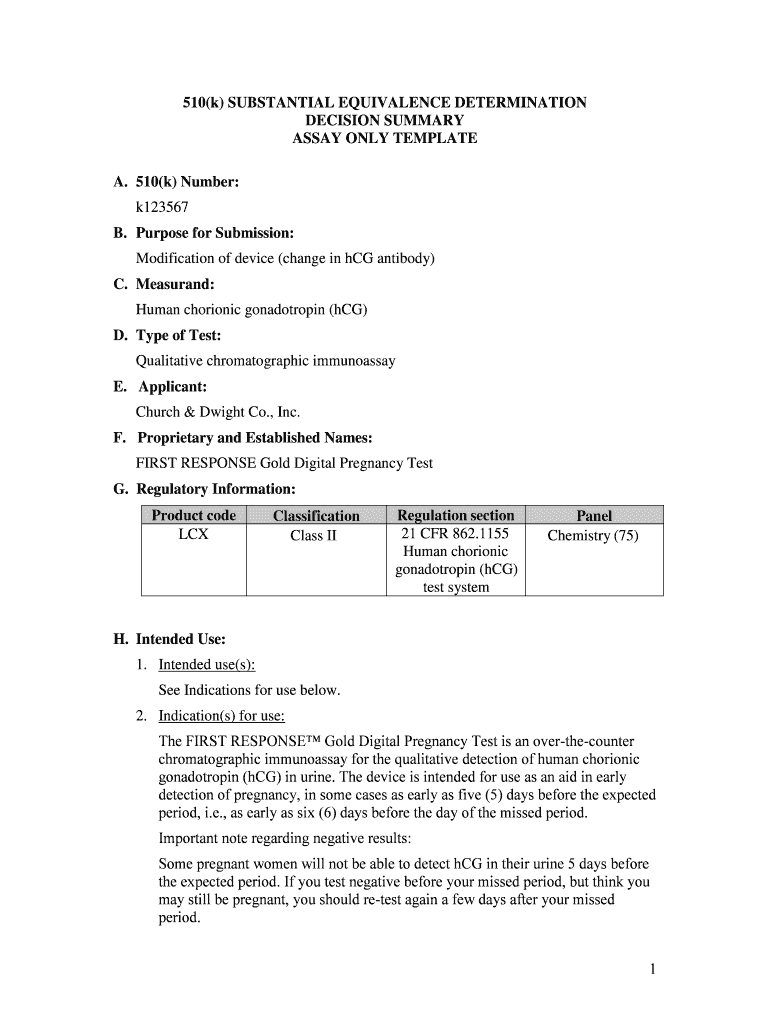 510(k) SUBSTANTIAL EQUIVALENCE DETERMINATION
DECISION SUMMARY
ASSAY ONLY TEMPLATE

A. 510(k) Number:

k123567

B. Purpose for Submission:

Modification of device (change in hCG antibody)

C. Measurand:

Human chorionic gonadotropin (hCG)

D. Type of Test:

Qualitative chromatographic immunoassay

E. Applicant:

Church & Dwight Co., Inc.

F. Proprietary and Established Names:

FIRST RESPONSE Gold Digital Pregnancy Test

G. Regulatory Information:

| Product code | Classification | Regulation section | Panel |
|---|---|---|---|
| LCX | Class II | 21 CFR 862.1155 Human chorionic gonadotropin (hCG) test system | Chemistry (75) |

H. Intended Use:

1. Intended use(s):

See Indications for use below.

2. Indication(s) for use:

The FIRST RESPONSE™ Gold Digital Pregnancy Test is an over-the-counter chromatographic immunoassay for the qualitative detection of human chorionic gonadotropin (hCG) in urine. The device is intended for use as an aid in early detection of pregnancy, in some cases as early as five (5) days before the expected period, i.e., as early as six (6) days before the day of the missed period.

Important note regarding negative results:

Some pregnant women will not be able to detect hCG in their urine 5 days before the expected period. If you test negative before your missed period, but think you may still be pregnant, you should re-test again a few days after your missed period.

1